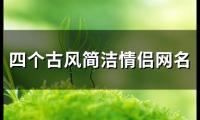 四个古风简洁情侣网名